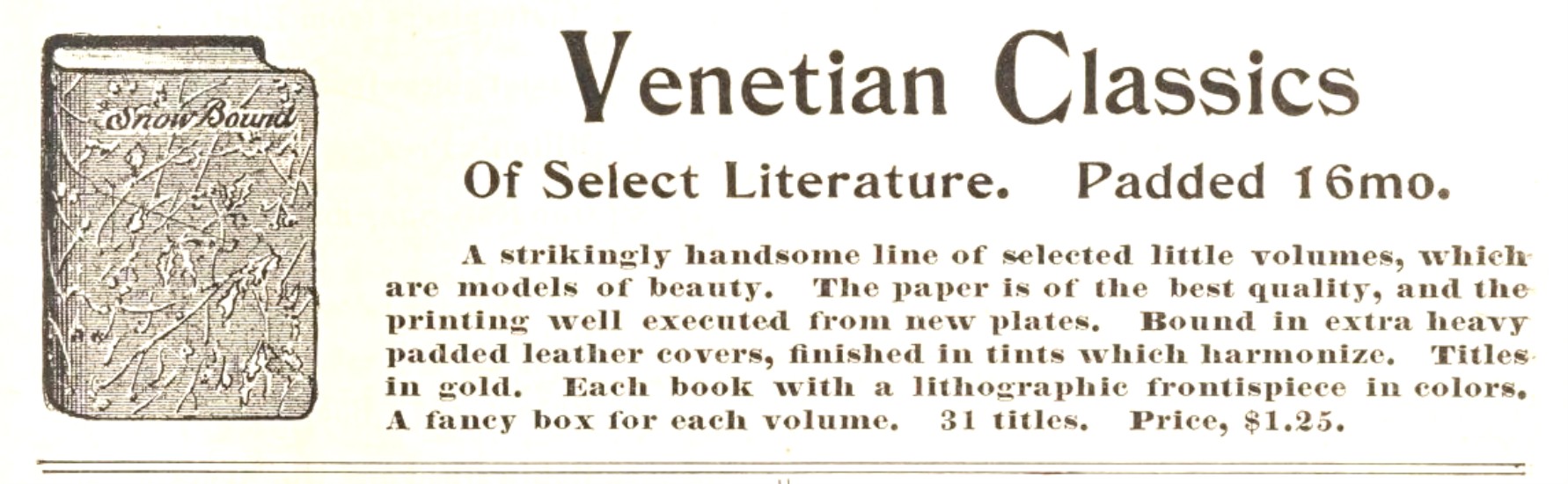 Snow Bound

Venetian Classics

Of Select Literature. Padded 16mo.

A strikingly handsome line of selected little volumes, which are models of beauty. The paper is of the best quality, and the printing well executed from new plates. Bound in extra heavy padded leather covers, finished in tints which harmonize. Titles in gold. Each book with a lithographic frontispiece in colors. A fancy box for each volume. 31 titles. Price, $1.25.